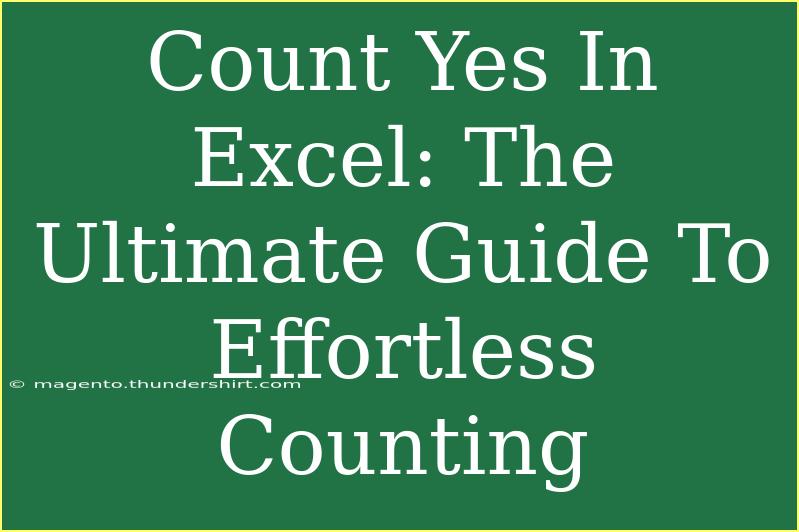 Count Yes In Excel: The Ultimate Guide To Effortless Counting

© magento.thundershirt.com